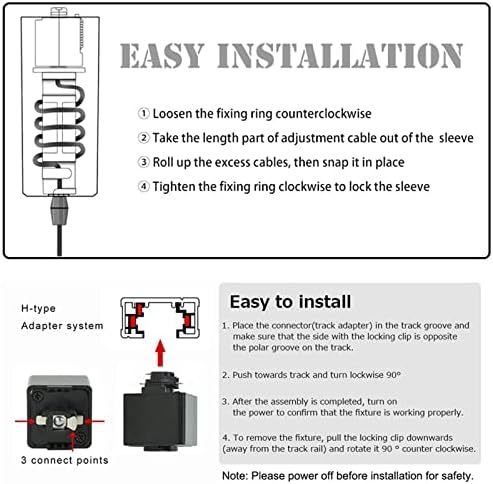 EASY INSTALLATION

① Loosen the fixing ring counterclockwise

② Take the length part of adjustment cable out of the sleeve

③ Roll up the excess cables, then snap it in place

④ Tighten the fixing ring clockwise to lock the sleeve

H-type
Adapter system

3 connect points

Easy to install

1. Place the connector(track adapter) in the track groove and make sure that the side with the locking clip is opposite the polar groove on the track.

2. Push towards track and turn lockwise 90°

3. After the assembly is completed, turn on the power to confirm that the fixture is working properly.

4. To remove the fixture, pull the locking clip downwards (away from the track rail) and rotate it 90 ° counter clockwise.

Note: Please power off before installation for safety.